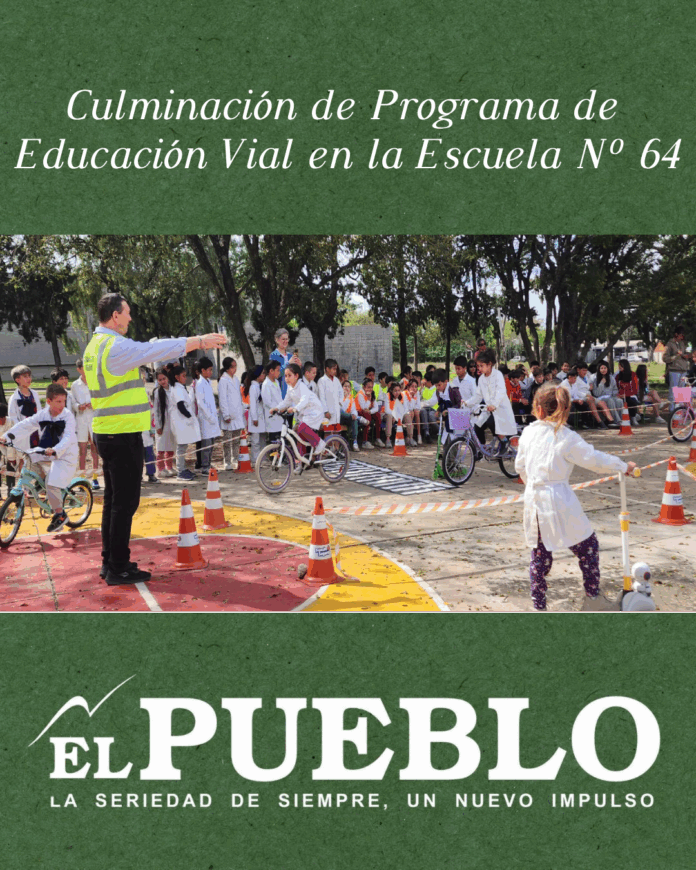 Culminación de Programa de Educación Vial en la Escuela Nº 64

EL PUEBLO
LA SERIEDAD DE SIEMPRE, UN NUEVO IMPULSO